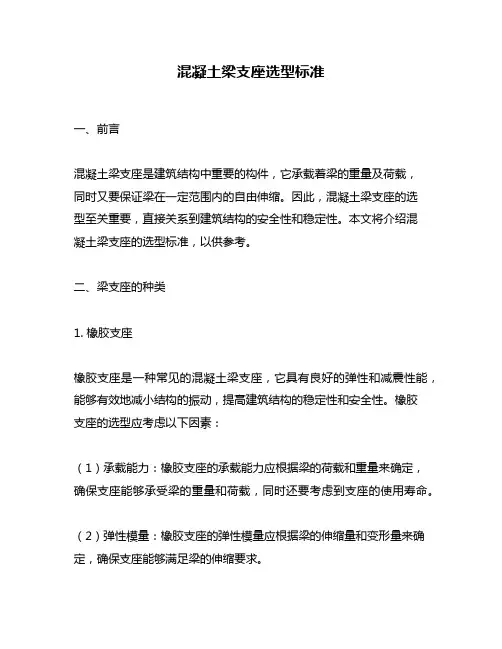 混凝土梁支座选型标准

一、前言

混凝土梁支座是建筑结构中重要的构件，它承载着梁的重量及荷载，同时又要保证梁在一定范围内的自由伸缩。因此，混凝土梁支座的选型至关重要，直接关系到建筑结构的安全性和稳定性。本文将介绍混凝土梁支座的选型标准，以供参考。

二、梁支座的种类

1. 橡胶支座

橡胶支座是一种常见的混凝土梁支座，它具有良好的弹性和减震性能，能够有效地减小结构的振动，提高建筑结构的稳定性和安全性。橡胶支座的选型应考虑以下因素：

（1）承载能力：橡胶支座的承载能力应根据梁的荷载和重量来确定，确保支座能够承受梁的重量和荷载，同时还要考虑到支座的使用寿命。

（2）弹性模量：橡胶支座的弹性模量应根据梁的伸缩量和变形量来确定，确保支座能够满足梁的伸缩要求。